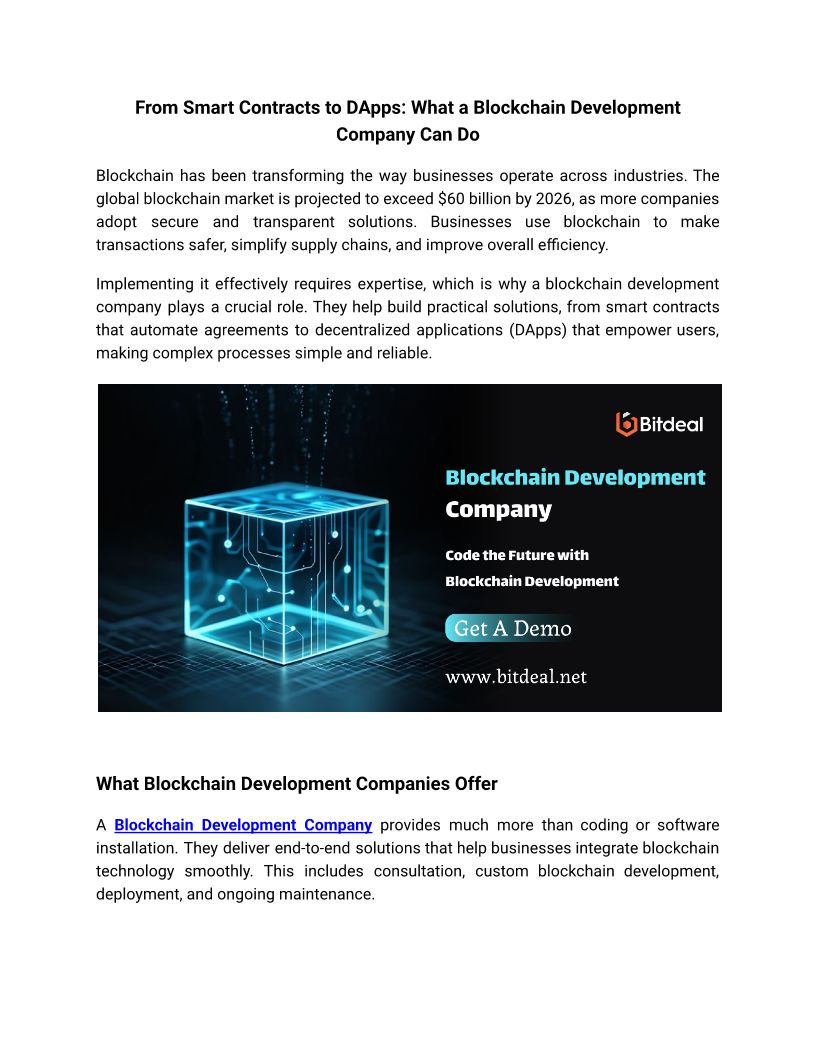 From Smart Contracts to DApps: What a Blockchain Development Company Can Do

Blockchain has been transforming the way businesses operate across industries. The global blockchain market is projected to exceed $60 billion by 2026, as more companies adopt secure and transparent solutions. Businesses use blockchain to make transactions safer, simplify supply chains, and improve overall efficiency.

Implementing it effectively requires expertise, which is why a blockchain development company plays a crucial role. They help build practical solutions, from smart contracts that automate agreements to decentralized applications (DApps) that empower users, making complex processes simple and reliable.

Bitdeal

Blockchain Development Company

Code the Future with Blockchain Development

Get A Demo

www.bitdeal.net

What Blockchain Development Companies Offer

A Blockchain Development Company provides much more than coding or software installation. They deliver end-to-end solutions that help businesses integrate blockchain technology smoothly. This includes consultation, custom blockchain development, deployment, and ongoing maintenance.